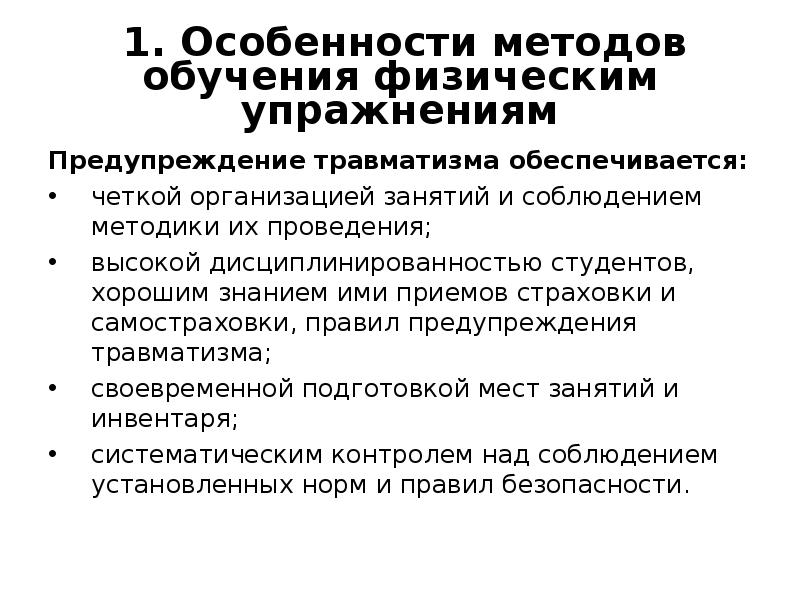 1. Особенности методов обучения физическим упражнениям

Предупреждение травматизма обеспечивается:

• четкой организацией занятий и соблюдением методики их проведения;
• высокой дисциплинированностью студентов, хорошим знанием ими приемов страховки и самостраховки, правил предупреждения травматизма;
• своевременной подготовкой мест занятий и инвентаря;
• систематическим контролем над соблюдением установленных норм и правил безопасности.